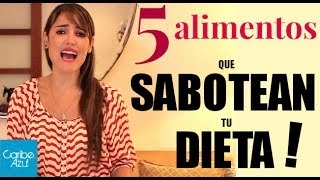 5 alimentos
QUE
SABOTEAN
TU
DIETA !

Caribe Azul